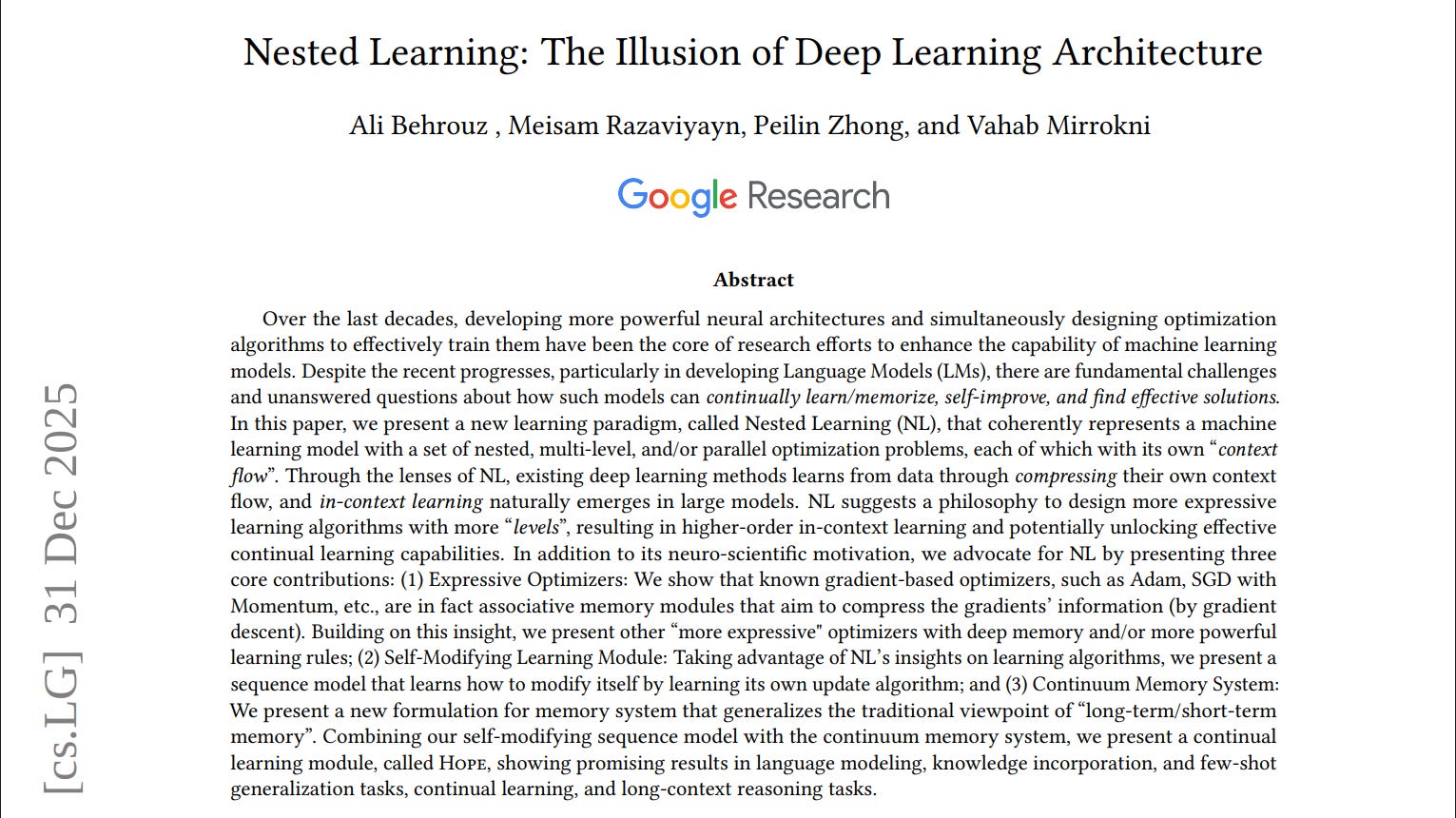 Nested Learning: The Illusion of Deep Learning Architecture

Ali Behrouz , Meisam Razaviyayn, Peilin Zhong, and Vahab Mirrokni

Google Research

Abstract

Over the last decades, developing more powerful neural architectures and simultaneously designing optimization algorithms to effectively train them have been the core of research efforts to enhance the capability of machine learning models. Despite the recent progresses, particularly in developing Language Models (LMs), there are fundamental challenges and unanswered questions about how such models can continually learn/memorize, self-improve, and find effective solutions. In this paper, we present a new learning paradigm, called Nested Learning (NL), that coherently represents a machine learning model with a set of nested, multi-level, and/or parallel optimization problems, each of which with its own "context flow". Through the lenses of NL, existing deep learning methods learns from data through compressing their own context flow, and in-context learning naturally emerges in large models. NL suggests a philosophy to design more expressive learning algorithms with more "levels", resulting in higher-order in-context learning and potentially unlocking effective continual learning capabilities. In addition to its neuro-scientific motivation, we advocate for NL by presenting three core contributions: (1) Expressive Optimizers: We show that known gradient-based optimizers, such as Adam, SGD with Momentum, etc., are in fact associative memory modules that aim to compress the gradients' information (by gradient descent). Building on this insight, we present other "more expressive" optimizers with deep memory and/or more powerful learning rules; (2) Self-Modifying Learning Module: Taking advantage of NL's insights on learning algorithms, we present a sequence model that learns how to modify itself by learning its own update algorithm; and (3) Continuum Memory System: We present a new formulation for memory system that generalizes the traditional viewpoint of "long-term/short-term memory". Combining our self-modifying sequence model with the continuum memory system, we present a continual learning module, called Hope, showing promising results in language modeling, knowledge incorporation, and few-shot generalization tasks, continual learning, and long-context reasoning tasks.

[cs.LG] 31 Dec 2025